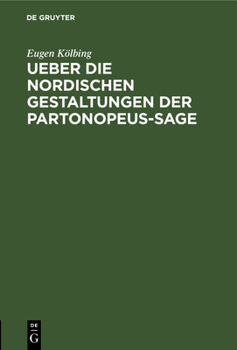 DE GRUYTER

Eugen Kölbing

UEBER DIE NORDISCHEN GESTALTUNGEN DER PARTONOPEUS-SAGE

DE
G